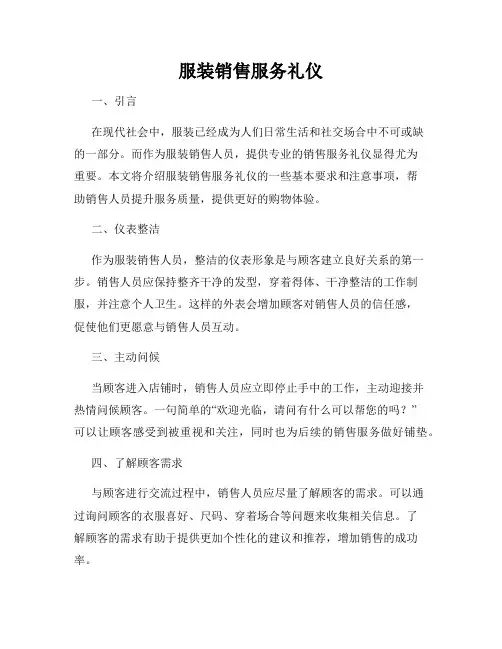 服装销售服务礼仪

一、引言

在现代社会中，服装已经成为人们日常生活和社交场合中不可或缺的一部分。而作为服装销售人员，提供专业的销售服务礼仪显得尤为重要。本文将介绍服装销售服务礼仪的一些基本要求和注意事项，帮助销售人员提升服务质量，提供更好的购物体验。

二、仪表整洁

作为服装销售人员，整洁的仪表形象是与顾客建立良好关系的第一步。销售人员应保持整齐干净的发型，穿着得体、干净整洁的工作制服，并注意个人卫生。这样的外表会增加顾客对销售人员的信任感，促使他们更愿意与销售人员互动。

三、主动问候

当顾客进入店铺时，销售人员应立即停止手中的工作，主动迎接并热情问候顾客。一句简单的“欢迎光临，请问有什么可以帮您的吗？”可以让顾客感受到被重视和关注，同时也为后续的销售服务做好铺垫。

四、了解顾客需求

与顾客进行交流过程中，销售人员应尽量了解顾客的需求。可以通过询问顾客的衣服喜好、尺码、穿着场合等问题来收集相关信息。了解顾客的需求有助于提供更加个性化的建议和推荐，增加销售的成功率。